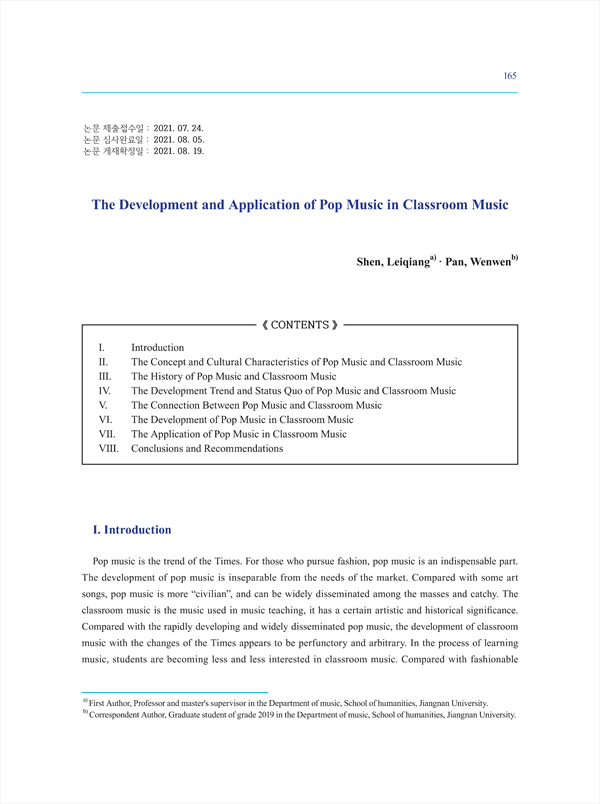 165

논문 제출접수일 : 2021. 07. 24.
논문 심사완료일 : 2021. 08. 05.
논문 게재확정일 : 2021. 08. 19.

The Development and Application of Pop Music in Classroom Music

Shen, Leiqiang$^{a)}$ · Pan, Wenwen$^{b)}$

《 CONTENTS 》

I. Introduction
II. The Concept and Cultural Characteristics of Pop Music and Classroom Music
III. The History of Pop Music and Classroom Music
IV. The Development Trend and Status Quo of Pop Music and Classroom Music
V. The Connection Between Pop Music and Classroom Music
VI. The Development of Pop Music in Classroom Music
VII. The Application of Pop Music in Classroom Music
VIII. Conclusions and Recommendations

I. Introduction

Pop music is the trend of the Times. For those who pursue fashion, pop music is an indispensable part. The development of pop music is inseparable from the needs of the market. Compared with some art songs, pop music is more "civilian", and can be widely disseminated among the masses and catchy. The classroom music is the music used in music teaching, it has a certain artistic and historical significance. Compared with the rapidly developing and widely disseminated pop music, the development of classroom music with the changes of the Times appears to be perfunctory and arbitrary. In the process of learning music, students are becoming less and less interested in classroom music. Compared with fashionable

$^{a)}$ First Author, Professor and master's supervisor in the Department of music, School of humanities, Jiangnan University.
$^{b)}$ Correspondent Author, Graduate student of grade 2019 in the Department of music, School of humanities, Jiangnan University.